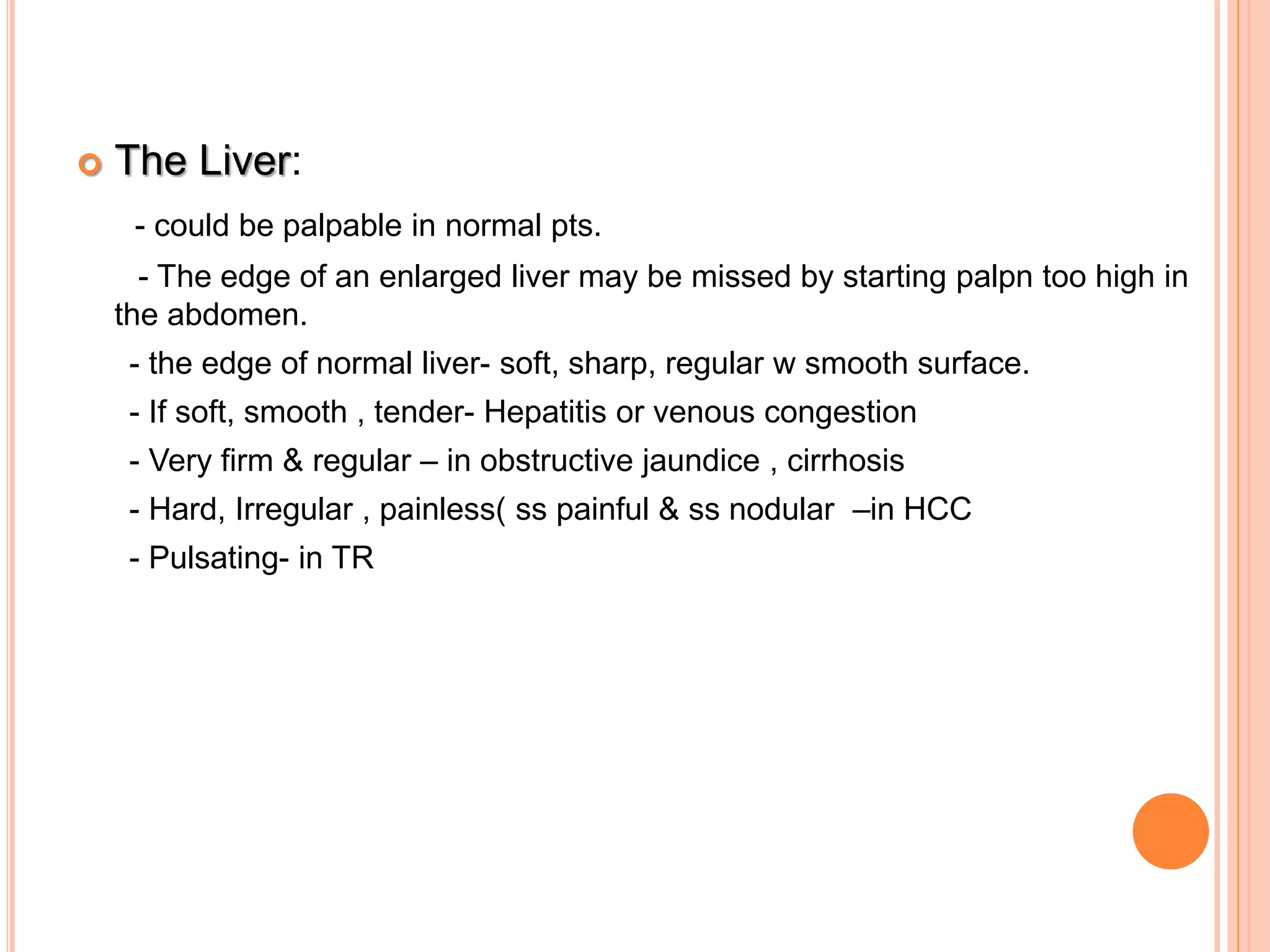 The Liver:

- could be palpable in normal pts.

- The edge of an enlarged liver may be missed by starting palpn too high in the abdomen.

- the edge of normal liver- soft, sharp, regular w smooth surface.

- If soft, smooth , tender- Hepatitis or venous congestion

- Very firm & regular – in obstructive jaundice , cirrhosis

- Hard, Irregular , painless( ss painful & ss nodular –in HCC

- Pulsating- in TR